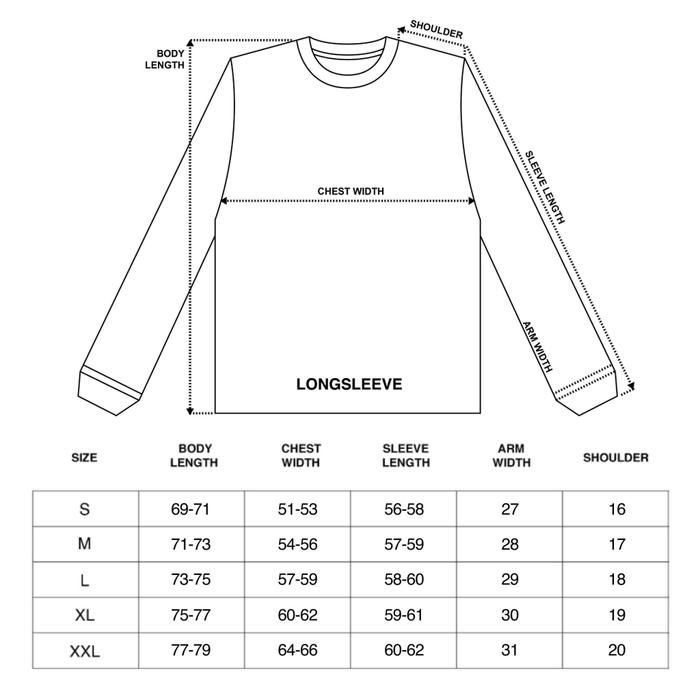 BODY LENGTH

SHOULDER

SLEEVE LENGTH

CHEST WIDTH

ARM WIDTH

LONGSLEEVE

| SIZE | BODY LENGTH | CHEST WIDTH | SLEEVE LENGTH | ARM WIDTH | SHOULDER |
|---|---|---|---|---|---|
| S | 69-71 | 51-53 | 56-58 | 27 | 16 |
| M | 71-73 | 54-56 | 57-59 | 28 | 17 |
| L | 73-75 | 57-59 | 58-60 | 29 | 18 |
| XL | 75-77 | 60-62 | 59-61 | 30 | 19 |
| XXL | 77-79 | 64-66 | 60-62 | 31 | 20 |